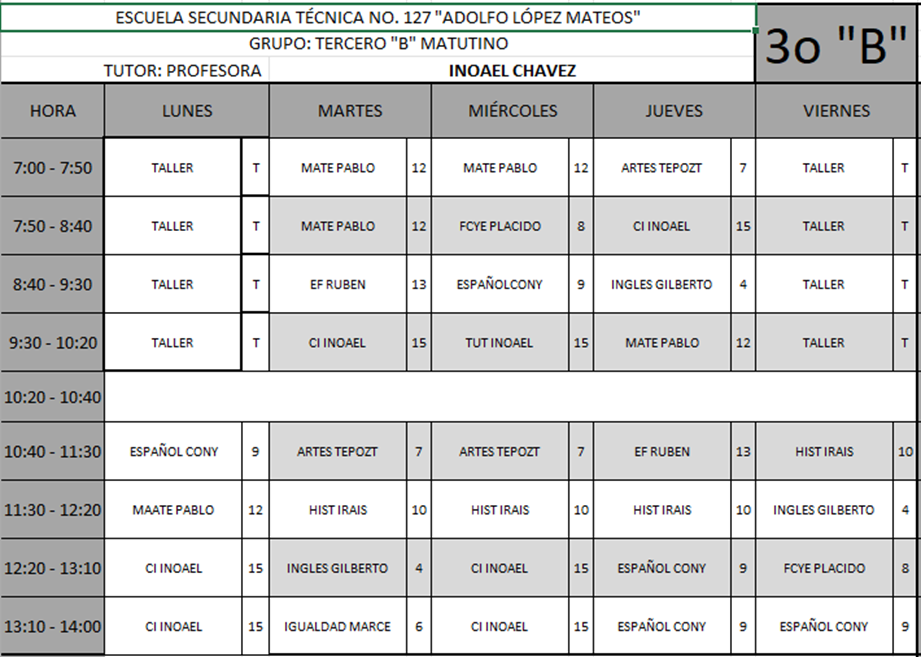 ESCUELA SECUNDARIA TÉCNICA NO. 127 "ADOLFO LÓPEZ MATEOS"
GRUPO: TERCERO "B" MATUTINO
TUTOR: PROFESORA INOAEL CHAVEZ

3o "B"

| HORA | LUNES | | MARTES | | MIÉRCOLES | | JUEVES | | VIERNES | |
|---|---|---|---|---|---|---|---|---|---|---|
| 7:00 - 7:50 | TALLER | T | MATE PABLO | 12 | MATE PABLO | 12 | ARTES TEPOZT | 7 | TALLER | T |
| 7:50 - 8:40 | TALLER | T | MATE PABLO | 12 | FCYE PLACIDO | 8 | CI INOAEL | 15 | TALLER | T |
| 8:40 - 9:30 | TALLER | T | EF RUBEN | 13 | ESPAÑOLCONY | 9 | INGLES GILBERTO | 4 | TALLER | T |
| 9:30 - 10:20 | TALLER | T | CI INOAEL | 15 | TUT INOAEL | 15 | MATE PABLO | 12 | TALLER | T |
| 10:20 - 10:40 | | | | | | | | | | |
| 10:40 - 11:30 | ESPAÑOL CONY | 9 | ARTES TEPOZT | 7 | ARTES TEPOZT | 7 | EF RUBEN | 13 | HIST IRAIS | 10 |
| 11:30 - 12:20 | MAATE PABLO | 12 | HIST IRAIS | 10 | HIST IRAIS | 10 | HIST IRAIS | 10 | INGLES GILBERTO | 4 |
| 12:20 - 13:10 | CI INOAEL | 15 | INGLES GILBERTO | 4 | CI INOAEL | 15 | ESPAÑOL CONY | 9 | FCYE PLACIDO | 8 |
| 13:10 - 14:00 | CI INOAEL | 15 | IGUALDAD MARCE | 6 | CI INOAEL | 15 | ESPAÑOL CONY | 9 | ESPAÑOL CONY | 9 |